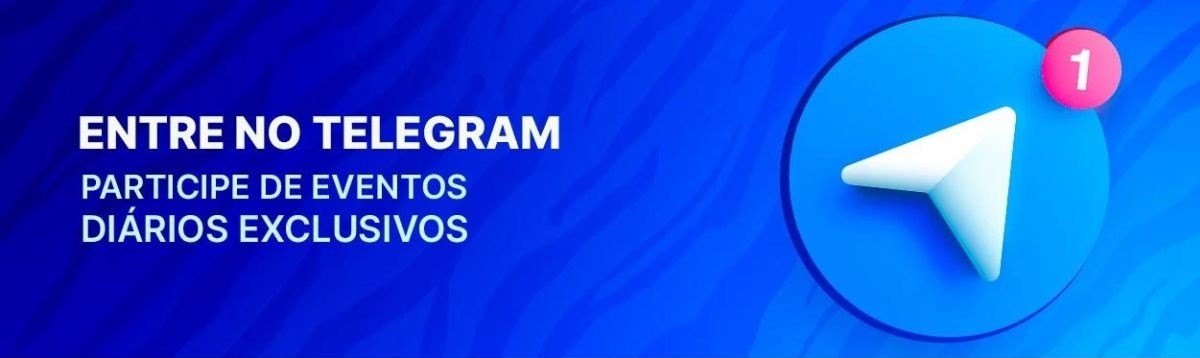 ENTRE NO TELEGRAM

PARTICIPE DE EVENTOS DIÁRIOS EXCLUSIVOS

1